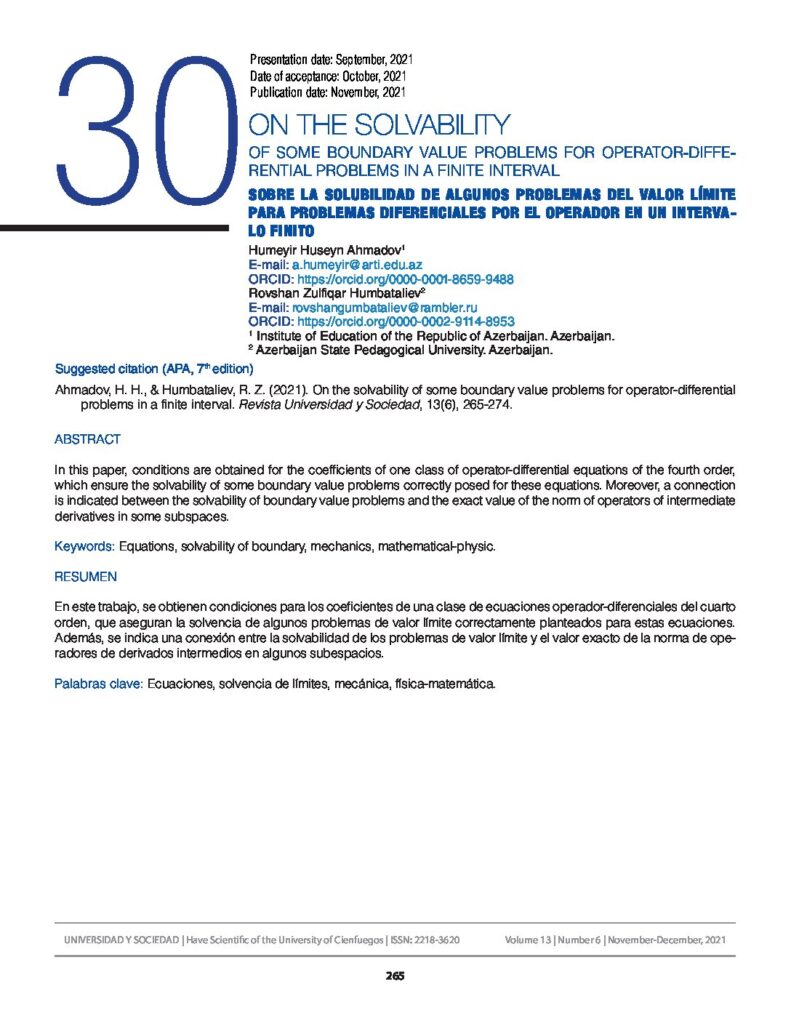 30

Presentation date: September, 2021
Date of acceptance: October, 2021
Publication date: November, 2021

ON THE SOLVABILITY

OF SOME BOUNDARY VALUE PROBLEMS FOR OPERATOR-DIFFERENTIAL PROBLEMS IN A FINITE INTERVAL

SOBRE LA SOLUBILIDAD DE ALGUNOS PROBLEMAS DEL VALOR LÍMITE PARA PROBLEMAS DIFERENCIALES POR EL OPERADOR EN UN INTERVALO FINITO

Humeyir Huseyn Ahmadov$^1$
E-mail: a.humeyir@arti.edu.az
ORCID: https://orcid.org/0000-0001-8659-9488
Rovshan Zulfiqar Humbataliev$^2$
E-mail: rovshangumbataliev@rambler.ru
ORCID: https://orcid.org/0000-0002-9114-8953
$^1$ Institute of Education of the Republic of Azerbaijan. Azerbaijan.
$^2$ Azerbaijan State Pedagogical University. Azerbaijan.

Suggested citation (APA, 7$^{th}$ edition)

Ahmadov, H. H., & Humbataliev, R. Z. (2021). On the solvability of some boundary value problems for operator-differential problems in a finite interval. Revista Universidad y Sociedad, 13(6), 265-274.

ABSTRACT

In this paper, conditions are obtained for the coefficients of one class of operator-differential equations of the fourth order, which ensure the solvability of some boundary value problems correctly posed for these equations. Moreover, a connection is indicated between the solvability of boundary value problems and the exact value of the norm of operators of intermediate derivatives in some subspaces.

Keywords: Equations, solvability of boundary, mechanics, mathematical-physic.

RESUMEN

En este trabajo, se obtienen condiciones para los coeficientes de una clase de ecuaciones operador-diferenciales del cuarto orden, que aseguran la solvencia de algunos problemas de valor límite correctamente planteados para estas ecuaciones. Además, se indica una conexión entre la solvabilidad de los problemas de valor límite y el valor exacto de la norma de operadores de derivados intermedios en algunos subespacios.

Palabras clave: Ecuaciones, solvencia de límites, mecánica, física-matemática.

UNIVERSIDAD Y SOCIEDAD | Have Scientific of the University of Cienfuegos | ISSN: 2218-3620 Volume 13 | Number 6 | November-December, 2021

265